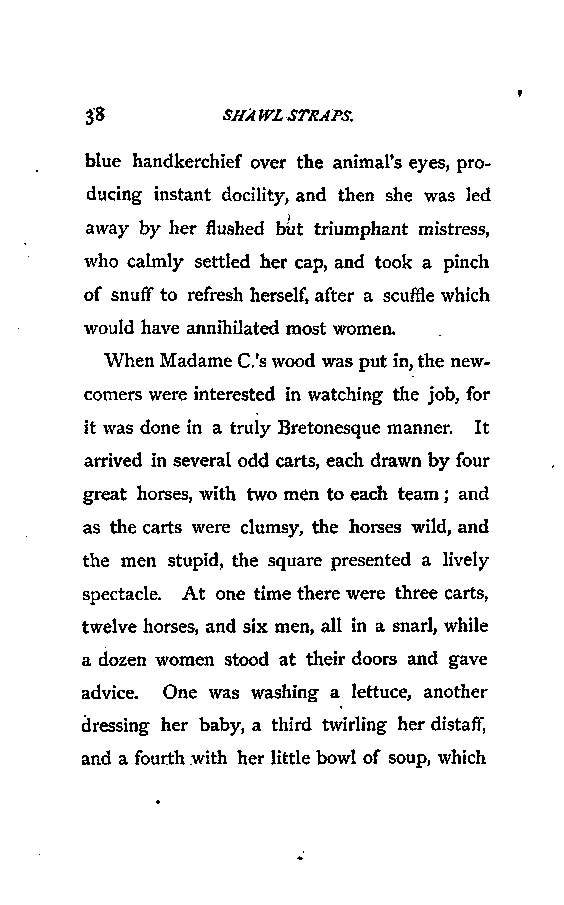 38 SHAWL-STRAPS.

blue handkerchief over the animal's eyes, producing instant docility, and then she was led away by her flushed but triumphant mistress, who calmly settled her cap, and took a pinch of snuff to refresh herself, after a scuffle which would have annihilated most women.

When Madame C.'s wood was put in, the newcomers were interested in watching the job, for it was done in a truly Bretonesque manner. It arrived in several odd carts, each drawn by four great horses, with two men to each team; and as the carts were clumsy, the horses wild, and the men stupid, the square presented a lively spectacle. At one time there were three carts, twelve horses, and six men, all in a snarl, while a dozen women stood at their doors and gave advice. One was washing a lettuce, another dressing her baby, a third twirling her distaff, and a fourth with her little bowl of soup, which